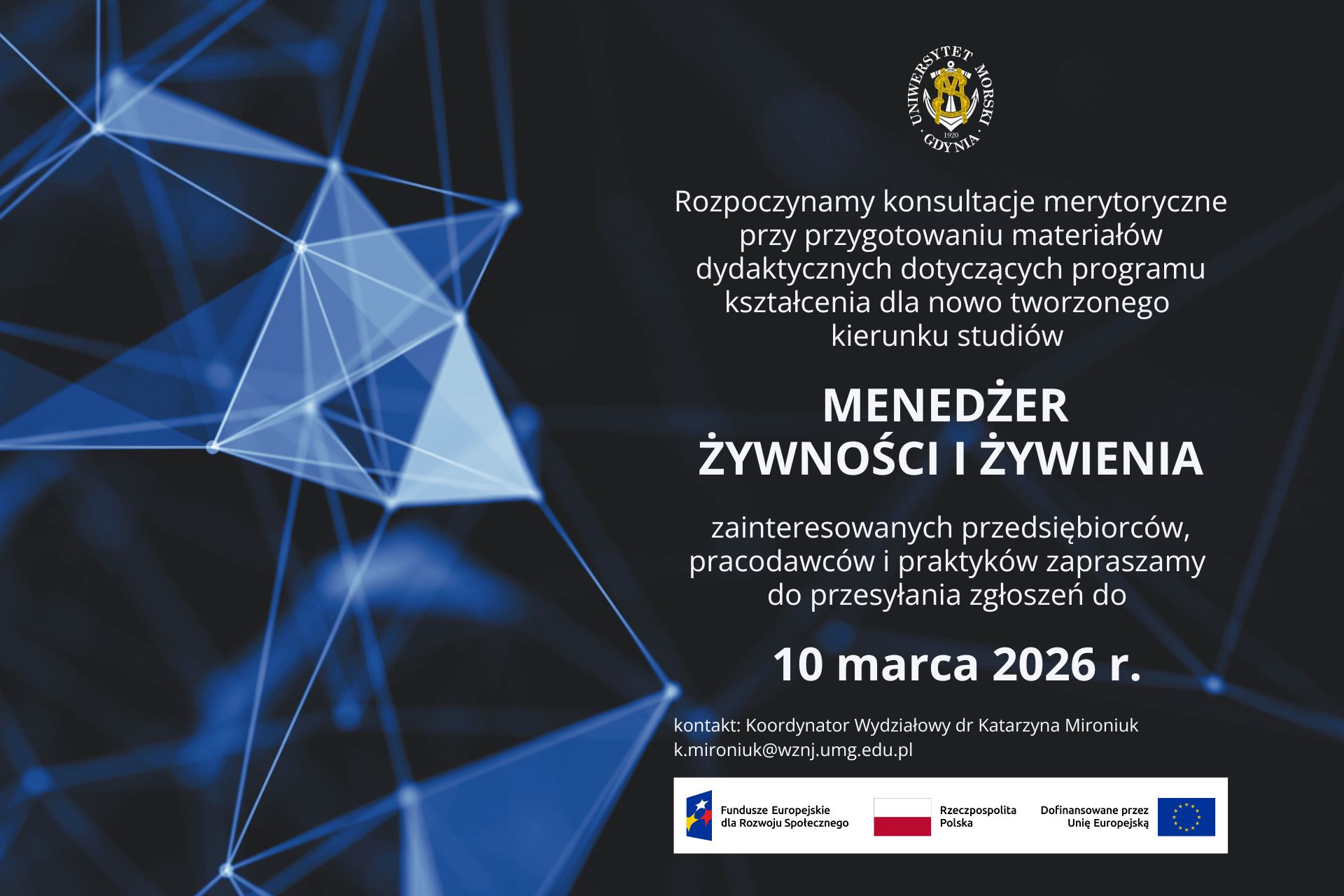 UNIWERSYTET MORSKI
1920
GDYNIA

Rozpoczynamy konsultacje merytoryczne przy przygotowaniu materiałów dydaktycznych dotyczących programu kształcenia dla nowo tworzonego kierunku studiów

MENEDŻER
ŻYWNOŚCI I ŻYWIENIA

zainteresowanych przedsiębiorców, pracodawców i praktyków zapraszamy do przesyłania zgłoszeń do

10 marca 2026 r.

kontakt: Koordynator Wydziałowy dr Katarzyna Mironiuk
k.mironiuk@wznj.umg.edu.pl

Fundusze Europejskie
dla Rozwoju Społecznego

Rzeczpospolita
Polska

Dofinansowane przez
Unię Europejską